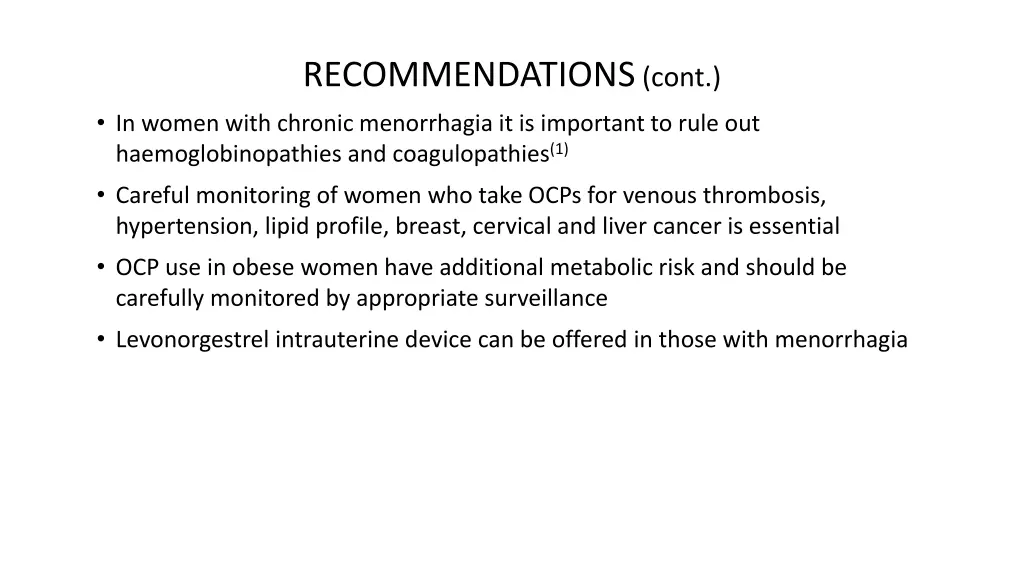 RECOMMENDATIONS (cont.)

• In women with chronic menorrhagia it is important to rule out haemoglobinopathies and coagulopathies$^{(1)}$

• Careful monitoring of women who take OCPs for venous thrombosis, hypertension, lipid profile, breast, cervical and liver cancer is essential

• OCP use in obese women have additional metabolic risk and should be carefully monitored by appropriate surveillance

• Levonorgestrel intrauterine device can be offered in those with menorrhagia